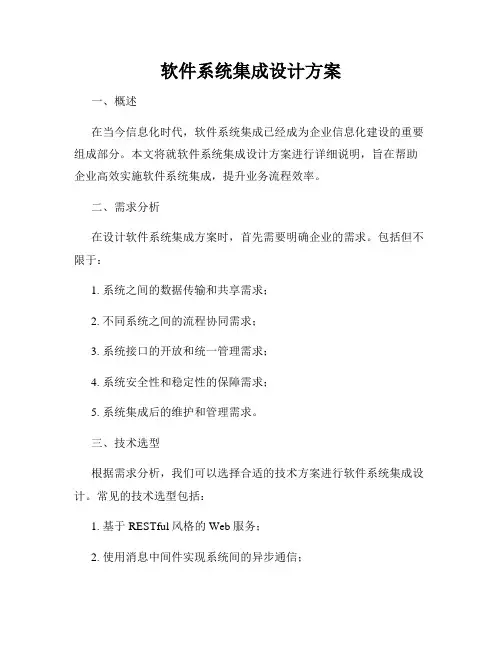 软件系统集成设计方案

一、概述

在当今信息化时代，软件系统集成已经成为企业信息化建设的重要组成部分。本文将就软件系统集成设计方案进行详细说明，旨在帮助企业高效实施软件系统集成，提升业务流程效率。

二、需求分析

在设计软件系统集成方案时，首先需要明确企业的需求。包括但不限于：

1. 系统之间的数据传输和共享需求；

2. 不同系统之间的流程协同需求；

3. 系统接口的开放和统一管理需求；

4. 系统安全性和稳定性的保障需求；

5. 系统集成后的维护和管理需求。

三、技术选型

根据需求分析，我们可以选择合适的技术方案进行软件系统集成设计。常见的技术选型包括：

1. 基于 RESTful 风格的 Web 服务；

2. 使用消息中间件实现系统间的异步通信；